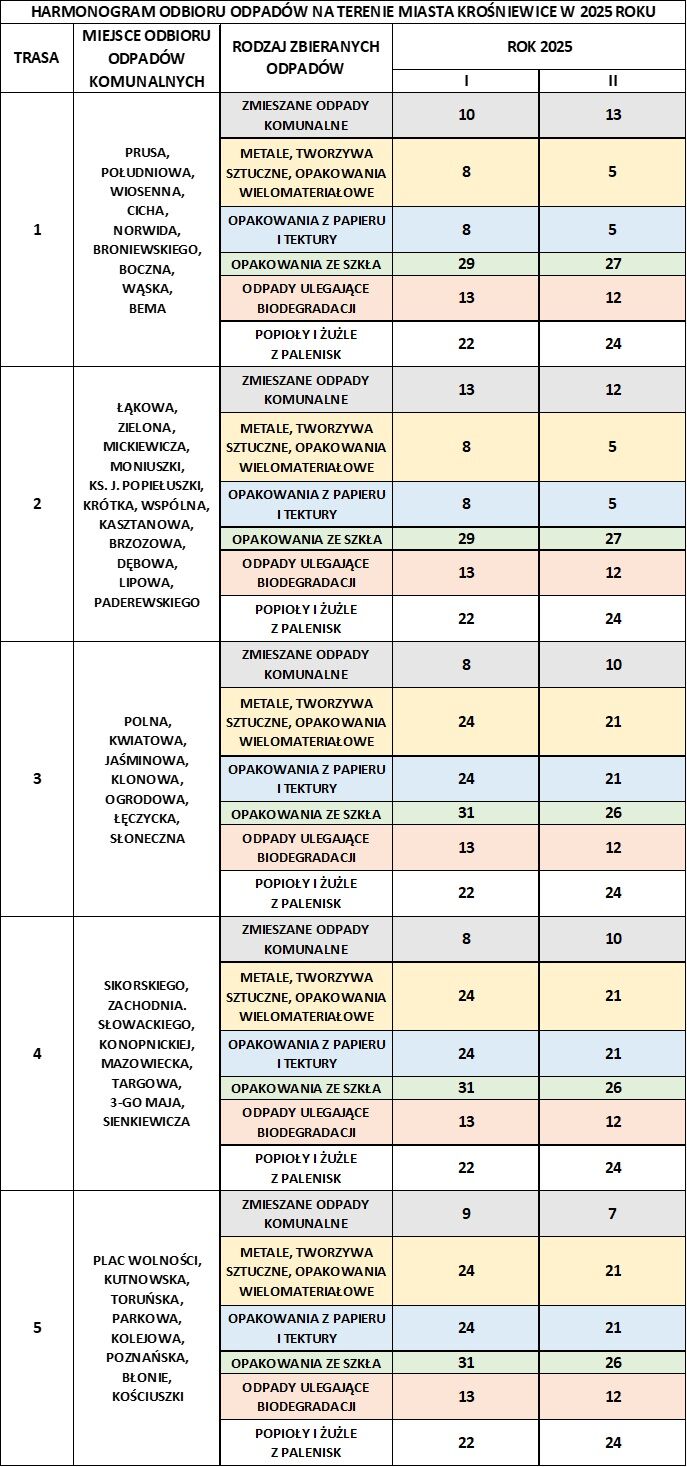 HARMONOGRAM ODBIORU ODPADÓW NA TERENIE MIASTA KROŚNIEWICE W 2025 ROKU

| TRASA | MIEJSCE ODBIORU ODPADÓW KOMUNALNYCH | RODZAJ ZBIERANYCH ODPADÓW | ROK 2025 I | ROK 2025 II |
|---|---|---|---|---|
| 1 | PRUSA, POŁUDNIOWA, WIOSENNA, CICHA, NORWIDA, BRONIEWSKIEGO, BOCZNA, WĄSKA, BEMA | ZMIESZANE ODPADY KOMUNALNE | 10 | 13 |
| | | METALE, TWORZYWA SZTUCZNE, OPAKOWANIA WIELOMATERIAŁOWE | 8 | 5 |
| | | OPAKOWANIA Z PAPIERU I TEKTURY | 8 | 5 |
| | | OPAKOWANIA ZE SZKŁA | 29 | 27 |
| | | ODPADY ULEGAJĄCE BIODEGRADACJI | 13 | 12 |
| | | POPIOŁY I ŻUŻLE Z PALENISK | 22 | 24 |
| 2 | ŁĄKOWA, ZIELONA, MICKIEWICZA, MONIUSZKI, KS. J. POPIEŁUSZKI, KRÓTKA, WSPÓLNA, KASZTANOWA, BRZOZOWA, DĘBOWA, LIPOWA, PADEREWSKIEGO | ZMIESZANE ODPADY KOMUNALNE | 13 | 12 |
| | | METALE, TWORZYWA SZTUCZNE, OPAKOWANIA WIELOMATERIAŁOWE | 8 | 5 |
| | | OPAKOWANIA Z PAPIERU I TEKTURY | 8 | 5 |
| | | OPAKOWANIA ZE SZKŁA | 29 | 27 |
| | | ODPADY ULEGAJĄCE BIODEGRADACJI | 13 | 12 |
| | | POPIOŁY I ŻUŻLE Z PALENISK | 22 | 24 |
| 3 | POLNA, KWIATOWA, JAŚMINOWA, KLONOWA, OGRODOWA, ŁĘCZYCKA, SŁONECZNA | ZMIESZANE ODPADY KOMUNALNE | 8 | 10 |
| | | METALE, TWORZYWA SZTUCZNE, OPAKOWANIA WIELOMATERIAŁOWE | 24 | 21 |
| | | OPAKOWANIA Z PAPIERU I TEKTURY | 24 | 21 |
| | | OPAKOWANIA ZE SZKŁA | 31 | 26 |
| | | ODPADY ULEGAJĄCE BIODEGRADACJI | 13 | 12 |
| | | POPIOŁY I ŻUŻLE Z PALENISK | 22 | 24 |
| 4 | SIKORSKIEGO, ZACHODNIA. SŁOWACKIEGO, KONOPNICKIEJ, MAZOWIECKA, TARGOWA, 3-GO MAJA, SIENKIEWICZA | ZMIESZANE ODPADY KOMUNALNE | 8 | 10 |
| | | METALE, TWORZYWA SZTUCZNE, OPAKOWANIA WIELOMATERIAŁOWE | 24 | 21 |
| | | OPAKOWANIA Z PAPIERU I TEKTURY | 24 | 21 |
| | | OPAKOWANIA ZE SZKŁA | 31 | 26 |
| | | ODPADY ULEGAJĄCE BIODEGRADACJI | 13 | 12 |
| | | POPIOŁY I ŻUŻLE Z PALENISK | 22 | 24 |
| 5 | PLAC WOLNOŚCI, KUTNOWSKA, TORUŃSKA, PARKOWA, KOLEJOWA, POZNAŃSKA, BŁONIE, KOŚCIUSZKI | ZMIESZANE ODPADY KOMUNALNE | 9 | 7 |
| | | METALE, TWORZYWA SZTUCZNE, OPAKOWANIA WIELOMATERIAŁOWE | 24 | 21 |
| | | OPAKOWANIA Z PAPIERU I TEKTURY | 24 | 21 |
| | | OPAKOWANIA ZE SZKŁA | 31 | 26 |
| | | ODPADY ULEGAJĄCE BIODEGRADACJI | 13 | 12 |
| | | POPIOŁY I ŻUŻLE Z PALENISK | 22 | 24 |